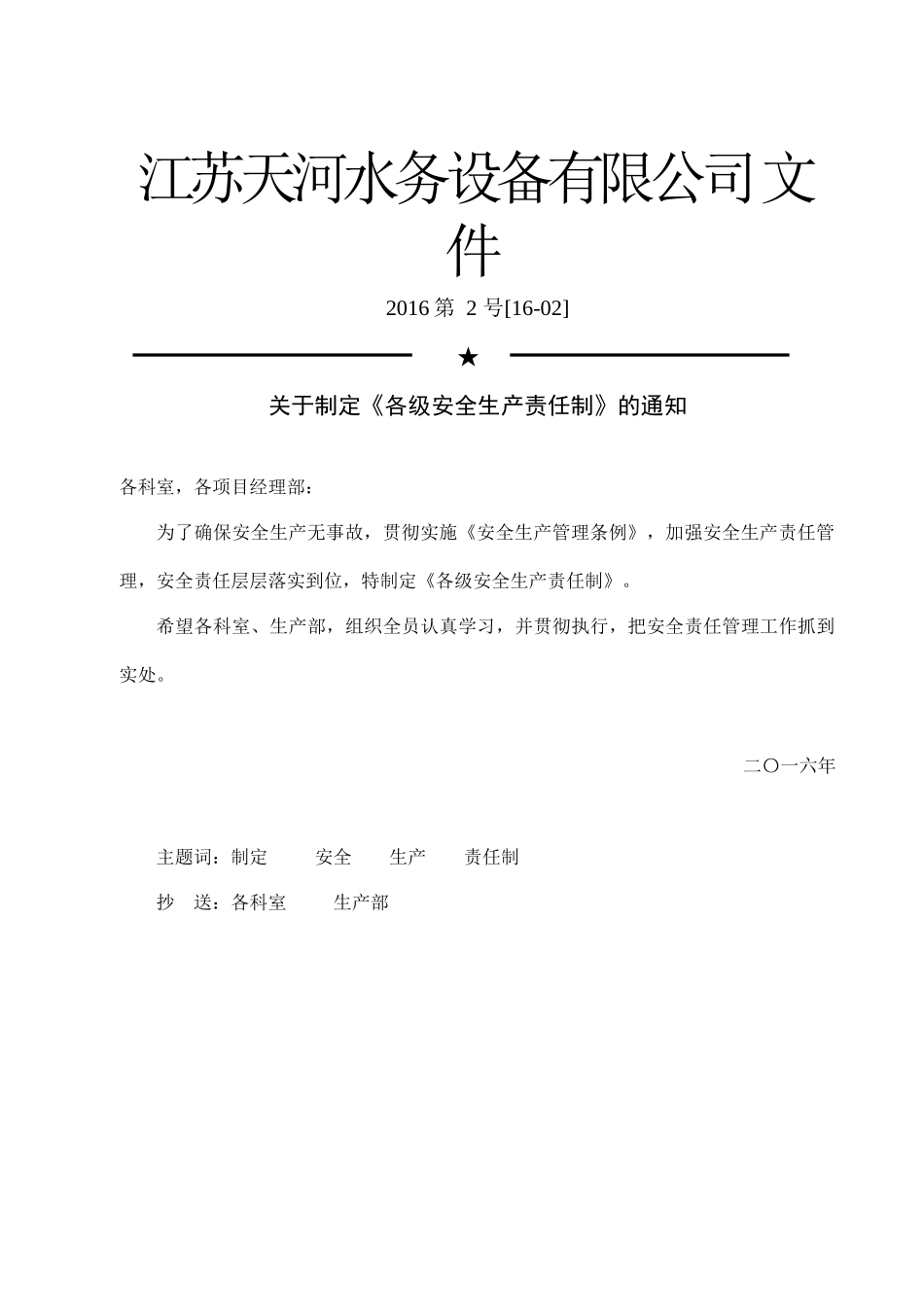 江苏天河水务设备有限公司文件

2016 第 2 号[16-02]

★

关于制定《各级安全生产责任制》的通知

各科室，各项目经理部：

为了确保安全生产无事故，贯彻实施《安全生产管理条例》，加强安全生产责任管理，安全责任层层落实到位，特制定《各级安全生产责任制》。

希望各科室、生产部，组织全员认真学习，并贯彻执行，把安全责任管理工作抓到实处。

二〇一六年

主题词：制定　安全　生产　责任制

抄　送：各科室　生产部